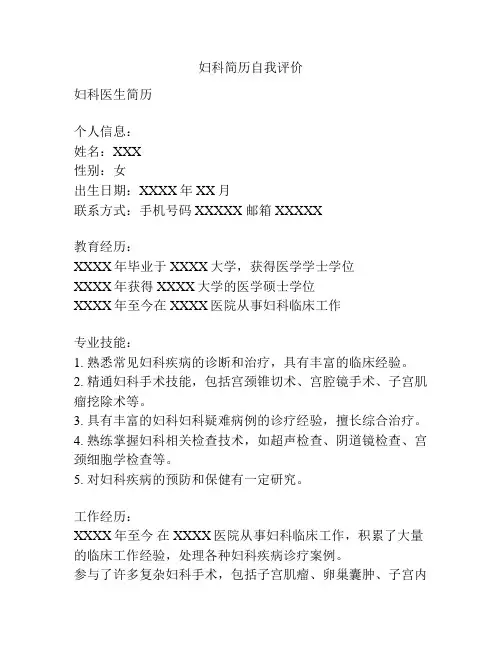 妇科简历自我评价

妇科医生简历

个人信息：
姓名：XXX
性别：女
出生日期：XXXX 年 XX 月
联系方式：手机号码 XXXXX 邮箱 XXXXX

教育经历：
XXXX 年毕业于 XXXX 大学，获得医学学士学位
XXXX 年获得 XXXX 大学的医学硕士学位
XXXX 年至今在 XXXX 医院从事妇科临床工作

专业技能：
1. 熟悉常见妇科疾病的诊断和治疗，具有丰富的临床经验。
2. 精通妇科手术技能，包括宫颈锥切术、宫腔镜手术、子宫肌瘤挖除术等。
3. 具有丰富的妇科妇科疑难病例的诊疗经验，擅长综合治疗。
4. 熟练掌握妇科相关检查技术，如超声检查、阴道镜检查、宫颈细胞学检查等。
5. 对妇科疾病的预防和保健有一定研究。

工作经历：
XXXX 年至今 在 XXXX 医院从事妇科临床工作，积累了大量的临床工作经验，处理各种妇科疾病诊疗案例。
参与了许多复杂妇科手术，包括子宫肌瘤、卵巢囊肿、子宫内